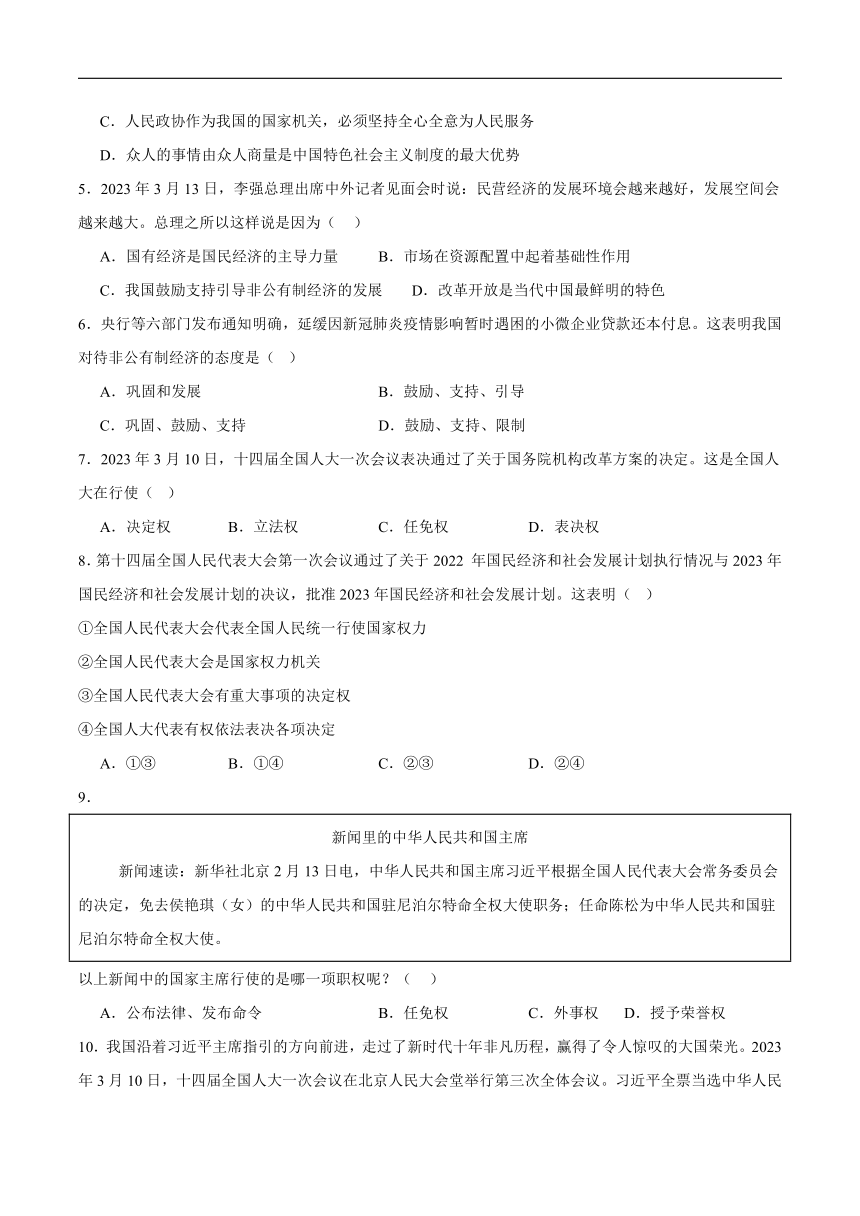 C．人民政协作为我国的国家机关，必须坚持全心全意为人民服务

D．众人的事情由众人商量是中国特色社会主义制度的最大优势

5．2023 年 3 月 13 日，李强总理出席中外记者见面会时说：民营经济的发展环境会越来越好，发展空间会越来越大。总理之所以这样说是因为（　）

A．国有经济是国民经济的主导力量　　B．市场在资源配置中起着基础性作用

C．我国鼓励支持引导非公有制经济的发展　　D．改革开放是当代中国最鲜明的特色

6．央行等六部门发布通知明确，延缓因新冠肺炎疫情影响暂时遇困的小微企业贷款还本付息。这表明我国对待非公有制经济的态度是（　）

A．巩固和发展　　B．鼓励、支持、引导

C．巩固、鼓励、支持　　D．鼓励、支持、限制

7．2023 年 3 月 10 日，十四届全国人大一次会议表决通过了关于国务院机构改革方案的决定。这是全国人大在行使（　）

A．决定权　　B．立法权　　C．任免权　　D．表决权

8．第十四届全国人民代表大会第一次会议通过了关于 2022 年国民经济和社会发展计划执行情况与 2023 年国民经济和社会发展计划的决议，批准 2023 年国民经济和社会发展计划。这表明（　）

①全国人民代表大会代表全国人民统一行使国家权力

②全国人民代表大会是国家权力机关

③全国人民代表大会有重大事项的决定权

④全国人大代表有权依法表决各项决定

A．①③　　B．①④　　C．②③　　D．②④

9．

新闻里的中华人民共和国主席

新闻速读：新华社北京 2 月 13 日电，中华人民共和国主席习近平根据全国人民代表大会常务委员会的决定，免去侯艳琪（女）的中华人民共和国驻尼泊尔特命全权大使职务；任命陈松为中华人民共和国驻尼泊尔特命全权大使。

以上新闻中的国家主席行使的是哪一项职权呢？（　）

A．公布法律、发布命令　　B．任免权　　C．外事权　　D．授予荣誉权

10．我国沿着习近平主席指引的方向前进，走过了新时代十年非凡历程，赢得了令人惊叹的大国荣光。2023 年 3 月 10 日，十四届全国人大一次会议在北京人民大会堂举行第三次全体会议。习近平全票当选中华人民